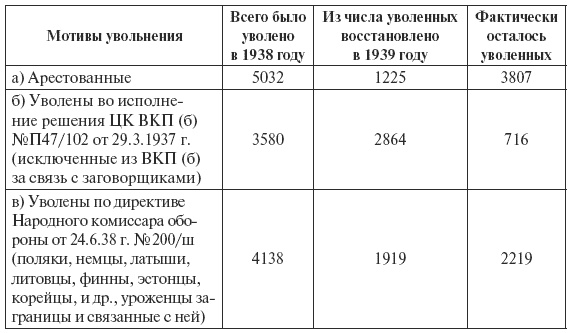 | Мотивы увольнения | Всего было уволено в 1938 году | Из числа уволенных восстановлено в 1939 году | Фактически осталось уволенных |
|---|---|---|---|
| а) Арестованные | 5032 | 1225 | 3807 |
| б) Уволены во исполнение решения ЦК ВКП (б) №П47/102 от 29.3.1937 г. (исключенные из ВКП (б) за связь с заговорщиками) | 3580 | 2864 | 716 |
| в) Уволены по директиве Народного комиссара обороны от 24.6.38 г. №200/ш (поляки, немцы, латыши, литовцы, финны, эстонцы, корейцы, и др., уроженцы заграницы и связанные с ней) | 4138 | 1919 | 2219 |